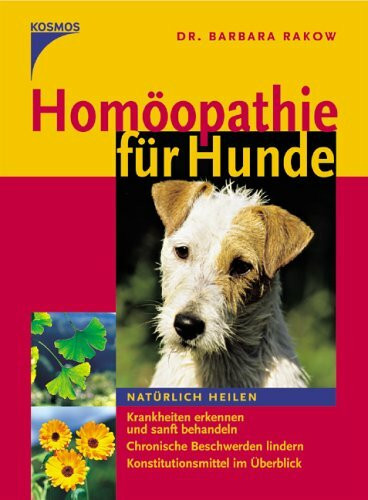 KOSMOS

DR. BARBARA RAKOW

Homöopathie für Hunde

NATÜRLICH HEILEN

Krankheiten erkennen und sanft behandeln

Chronische Beschwerden lindern

Konstitutionsmittel im Überblick